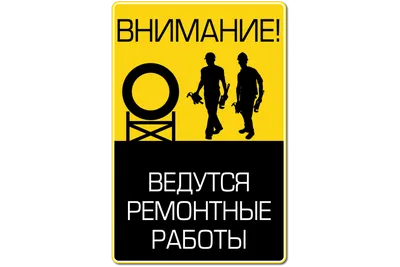 ВНИМАНИЕ!

ВЕДУТСЯ РЕМОНТНЫЕ РАБОТЫ